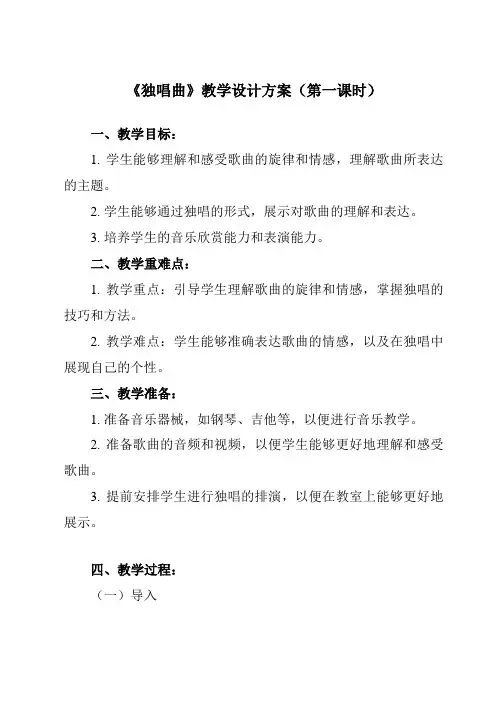 《独唱曲》教学设计方案（第一课时）

一、教学目标：

1. 学生能够理解和感受歌曲的旋律和情感，理解歌曲所表达的主题。

2. 学生能够通过独唱的形式，展示对歌曲的理解和表达。

3. 培养学生的音乐欣赏能力和表演能力。

二、教学重难点：

1. 教学重点：引导学生理解歌曲的旋律和情感，掌握独唱的技巧和方法。

2. 教学难点：学生能够准确表达歌曲的情感，以及在独唱中展现自己的个性。

三、教学准备：

1. 准备音乐器械，如钢琴、吉他等，以便进行音乐教学。

2. 准备歌曲的音频和视频，以便学生能够更好地理解和感受歌曲。

3. 提前安排学生进行独唱的排演，以便在教室上能够更好地展示。

四、教学过程：

（一）导入